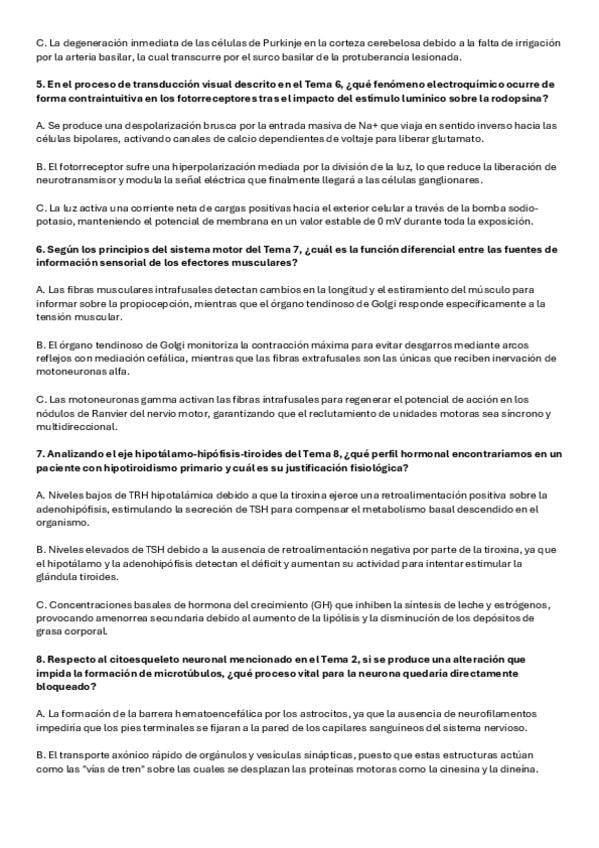 C. La degeneración inmediata de las células de Purkinje en la corteza cerebelosa debido a la falta de irrigación por la arteria basilar, la cual transcurre por el surco basilar de la protuberancia lesionada.

5. En el proceso de transducción visual descrito en el Tema 6, ¿qué fenómeno electroquímico ocurre de forma contraintuitiva en los fotorreceptores tras el impacto del estímulo lumínico sobre la rodopsina?

A. Se produce una despolarización brusca por la entrada masiva de Na+ que viaja en sentido inverso hacia las células bipolares, activando canales de calcio dependientes de voltaje para liberar glutamato.

B. El fotorreceptor sufre una hiperpolarización mediada por la división de la luz, lo que reduce la liberación de neurotransmisor y modula la señal eléctrica que finalmente llegará a las células ganglionares.

C. La luz activa una corriente neta de cargas positivas hacia el exterior celular a través de la bomba sodio-potasio, manteniendo el potencial de membrana en un valor estable de 0 mV durante toda la exposición.

6. Según los principios del sistema motor del Tema 7, ¿cuál es la función diferencial entre las fuentes de información sensorial de los efectores musculares?

A. Las fibras musculares intrafusales detectan cambios en la longitud y el estiramiento del músculo para informar sobre la propiocepción, mientras que el órgano tendinoso de Golgi responde específicamente a la tensión muscular.

B. El órgano tendinoso de Golgi monitoriza la contracción máxima para evitar desgarros mediante arcos reflejos con mediación cefálica, mientras que las fibras extrafusales son las únicas que reciben inervación de motoneuronas alfa.

C. Las motoneuronas gamma activan las fibras intrafusales para regenerar el potencial de acción en los nódulos de Ranvier del nervio motor, garantizando que el reclutamiento de unidades motoras sea síncrono y multidireccional.

7. Analizando el eje hipotálamo-hipófisis-tiroides del Tema 8, ¿qué perfil hormonal encontraríamos en un paciente con hipotiroidismo primario y cuál es su justificación fisiológica?

A. Niveles bajos de TRH hipotalámica debido a que la tiroxina ejerce una retroalimentación positiva sobre la adenohipófisis, estimulando la secreción de TSH para compensar el metabolismo basal descendido en el organismo.

B. Niveles elevados de TSH debido a la ausencia de retroalimentación negativa por parte de la tiroxina, ya que el hipotálamo y la adenohipófisis detectan el déficit y aumentan su actividad para intentar estimular la glándula tiroides.

C. Concentraciones basales de hormona del crecimiento (GH) que inhiben la síntesis de leche y estrógenos, provocando amenorrea secundaria debido al aumento de la lipólisis y la disminución de los depósitos de grasa corporal.

8. Respecto al citoesqueleto neuronal mencionado en el Tema 2, si se produce una alteración que impida la formación de microtúbulos, ¿qué proceso vital para la neurona quedaría directamente bloqueado?

A. La formación de la barrera hematoencefálica por los astrocitos, ya que la ausencia de neurofilamentos impediría que los pies terminales se fijaran a la pared de los capilares sanguíneos del sistema nervioso.

B. El transporte axónico rápido de orgánulos y vesículas sinápticas, puesto que estas estructuras actúan como las "vías de tren" sobre las cuales se desplazan las proteínas motoras como la cinesina y la dineína.